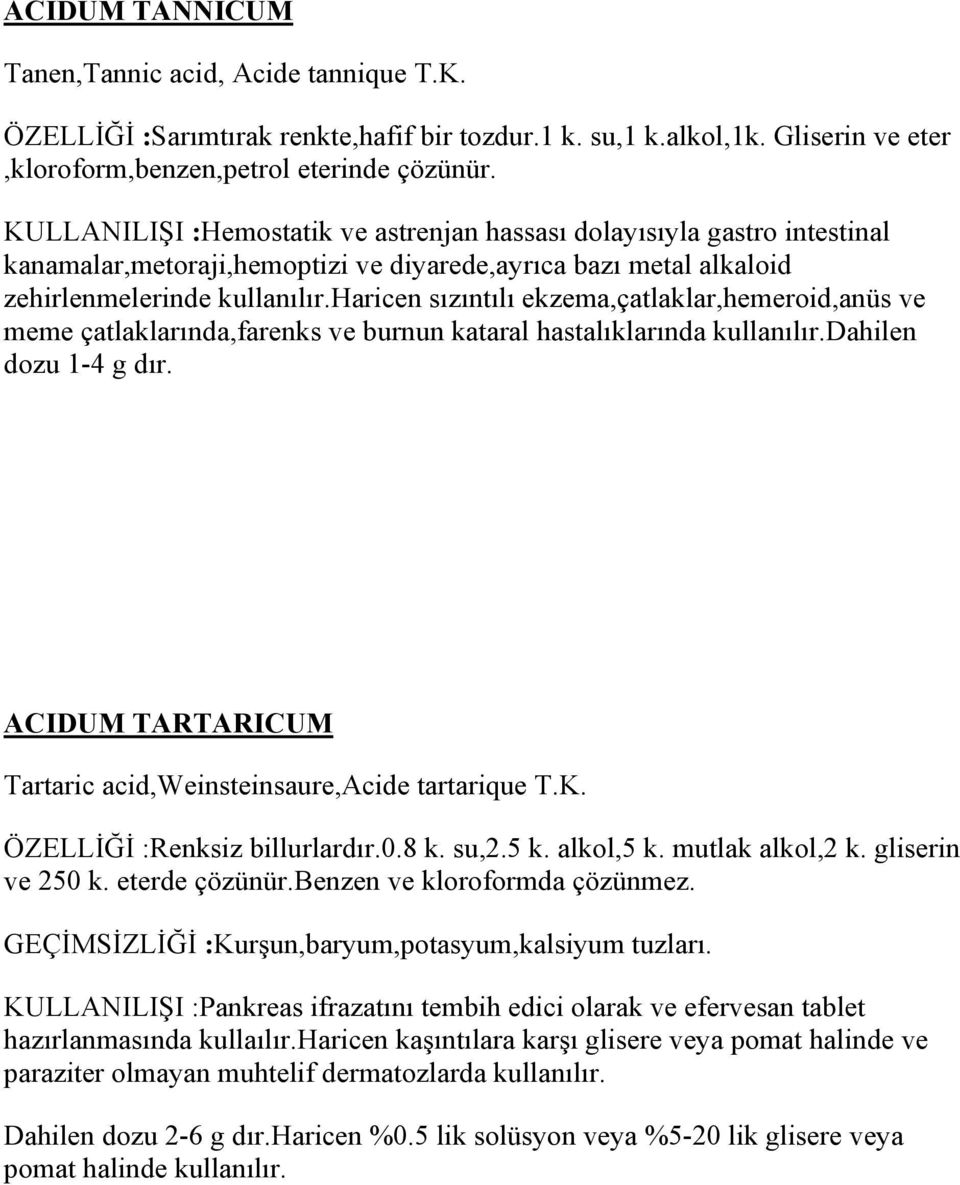 ACIDUM TANNICUM

Tanen,Tannic acid, Acide tannique T.K.

ÖZELLİĞİ :Sarımtırak renkte,hafif bir tozdur.1 k. su,1 k.alkol,1k. Gliserin ve eter ,kloroform,benzen,petrol eterinde çözünür.

KULLANILIŞI :Hemostatik ve astrenjan hassası dolayısıyla gastro intestinal kanamalar,metoraji,hemoptizi ve diyarede,ayrıca bazı metal alkaloid zehirlenmelerinde kullanılır.haricen sızıntılı ekzema,çatlaklar,hemeroid,anüs ve meme çatlaklarında,farenks ve burnun kataral hastalıklarında kullanılır.dahilen dozu 1-4 g dır.

ACIDUM TARTARICUM

Tartaric acid,Weinsteinsaure,Acide tartarique T.K.

ÖZELLİĞİ :Renksiz billurlardır.0.8 k. su,2.5 k. alkol,5 k. mutlak alkol,2 k. gliserin ve 250 k. eterde çözünür.benzen ve kloroformda çözünmez.

GEÇİMSİZLİĞİ :Kurşun,baryum,potasyum,kalsiyum tuzları.

KULLANILIŞI :Pankreas ifrazatını tembih edici olarak ve efervesan tablet hazırlanmasında kullaılır.haricen kaşıntılara karşı glisere veya pomat halinde ve paraziter olmayan muhtelif dermatozlarda kullanılır.

Dahilen dozu 2-6 g dır.haricen %0.5 lik solüsyon veya %5-20 lik glisere veya pomat halinde kullanılır.